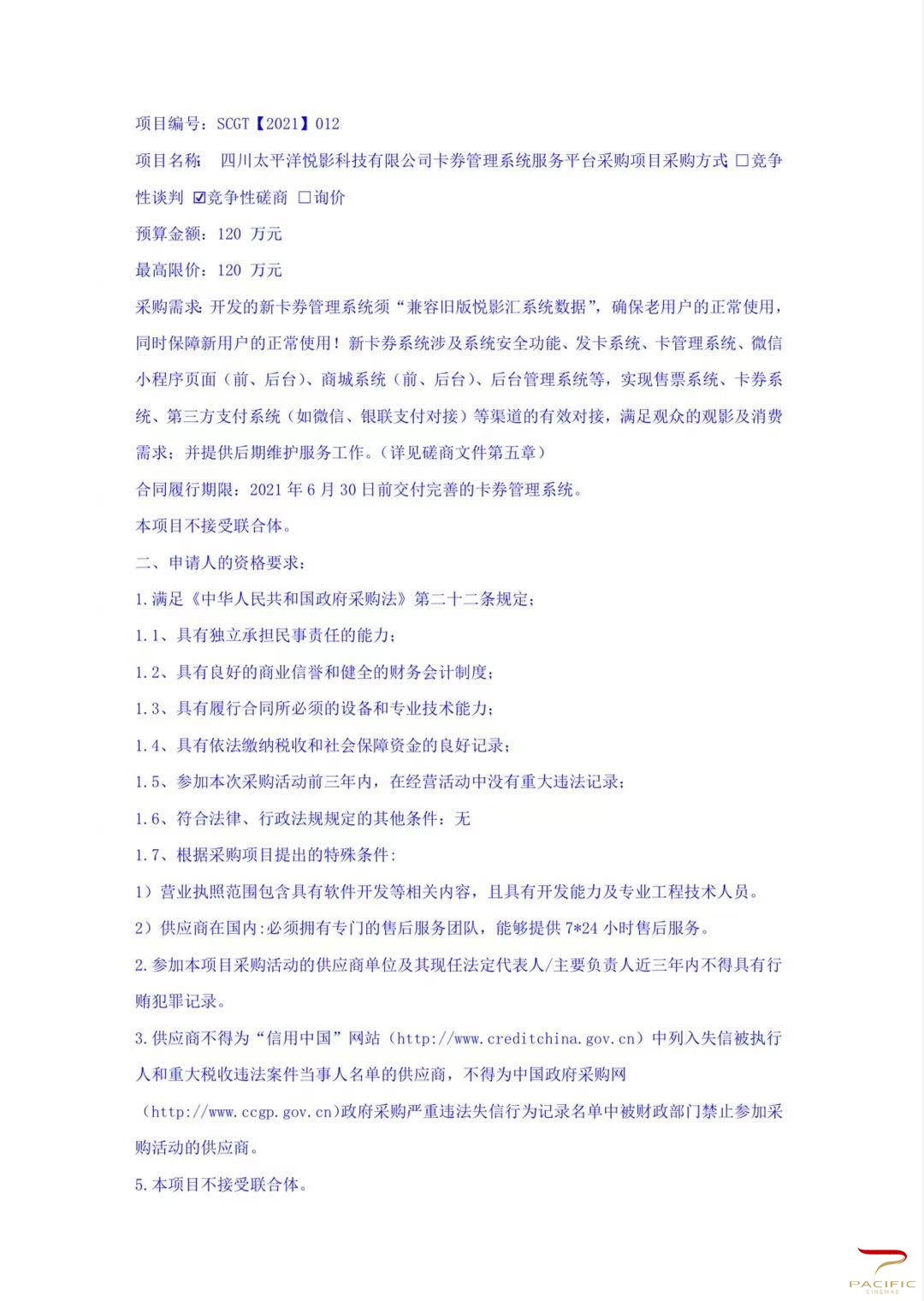 项目编号：SCGT【2021】012

项目名称：四川太平洋悦影科技有限公司卡券管理系统服务平台采购项目采购方式：☐竞争性谈判 ☑竞争性磋商 ☐询价

预算金额：120 万元

最高限价：120 万元

采购需求：开发的新卡券管理系统须“兼容旧版悦影汇系统数据”，确保老用户的正常使用，同时保障新用户的正常使用！新卡券系统涉及系统安全功能、发卡系统、卡管理系统、微信小程序页面（前、后台）、商城系统（前、后台）、后台管理系统等，实现售票系统、卡券系统、第三方支付系统（如微信、银联支付对接）等渠道的有效对接，满足观众的观影及消费需求；并提供后期维护服务工作。（详见磋商文件第五章）

合同履行期限：2021 年 6 月 30 日前交付完善的卡券管理系统。

本项目不接受联合体。

二、申请人的资格要求：

1.满足《中华人民共和国政府采购法》第二十二条规定；

1.1、具有独立承担民事责任的能力；

1.2、具有良好的商业信誉和健全的财务会计制度；

1.3、具有履行合同所必须的设备和专业技术能力；

1.4、具有依法缴纳税收和社会保障资金的良好记录；

1.5、参加本次采购活动前三年内，在经营活动中没有重大违法记录；

1.6、符合法律、行政法规规定的其他条件：无

1.7、根据采购项目提出的特殊条件：

1）营业执照范围包含具有软件开发等相关内容，且具有开发能力及专业工程技术人员。

2）供应商在国内:必须拥有专门的售后服务团队，能够提供 7*24 小时售后服务。

2.参加本项目采购活动的供应商单位及其现任法定代表人/主要负责人近三年内不得具有行贿犯罪记录。

3.供应商不得为“信用中国”网站（http://www.creditchina.gov.cn）中列入失信被执行人和重大税收违法案件当事人名单的供应商，不得为中国政府采购网（http://www.ccgp.gov.cn)政府采购严重违法失信行为记录名单中被财政部门禁止参加采购活动的供应商。

5.本项目不接受联合体。

PACIFIC
CINEMAS